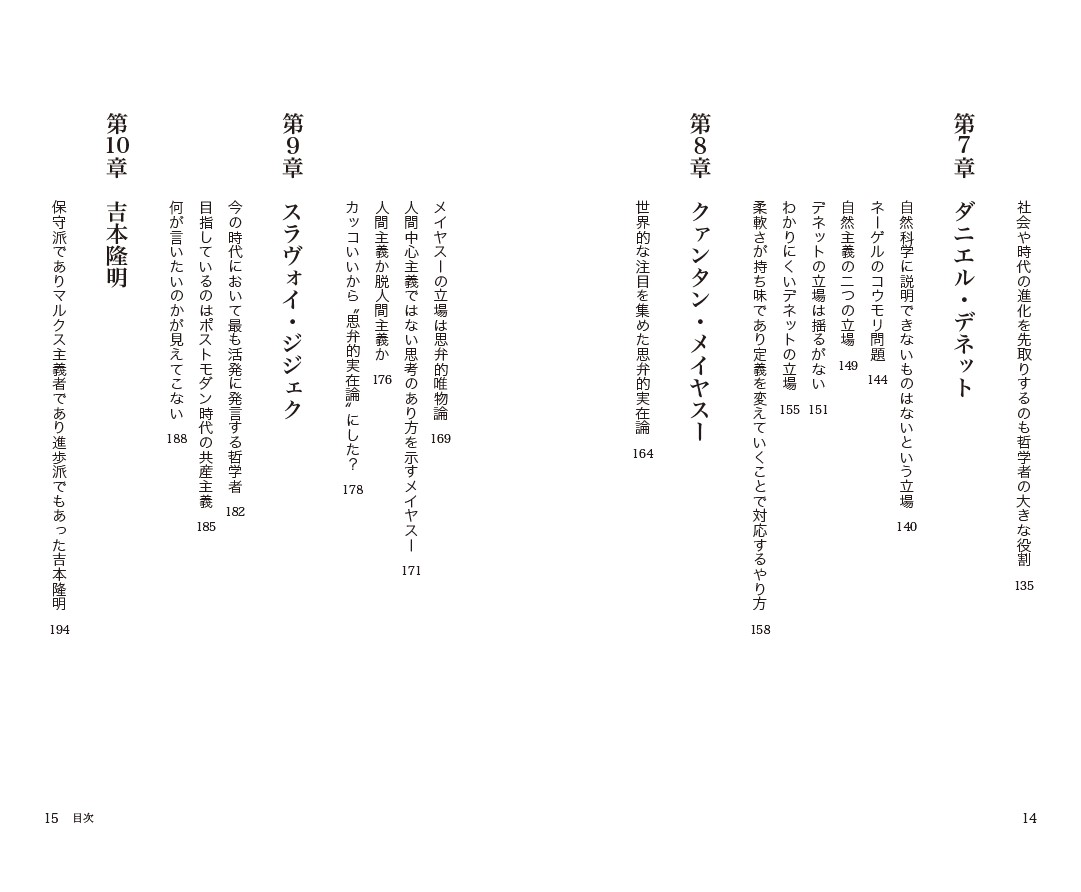 社会や時代の進化を先取りするのも哲学者の大きな役割 135

第7章 ダニエル・デネット

自然科学に説明できないものはないという立場 140
ネーゲルのコウモリ問題 144
自然主義の二つの立場 149
デネットの立場は揺るがない 151
わかりにくいデネットの立場 155
柔軟さが持ち味であり定義を変えていくことで対応するやり方 158

第8章 クァンタン・メイヤスー

世界的な注目を集めた思弁的実在論 164
メイヤスーの立場は思弁的唯物論 169
人間中心主義ではない思考のあり方を示すメイヤスー 171
人間主義か脱人間主義か 176
カッコいいから〝思弁的実在論〟にした？ 178

第9章 スラヴォイ・ジジェク

今の時代において最も活発に発言する哲学者 182
目指しているのはポストモダン時代の共産主義 185
何が言いたいのかが見えてこない 188

第10章 吉本隆明

保守派でありマルクス主義者であり進歩派でもあった吉本隆明 194

14

15 目次